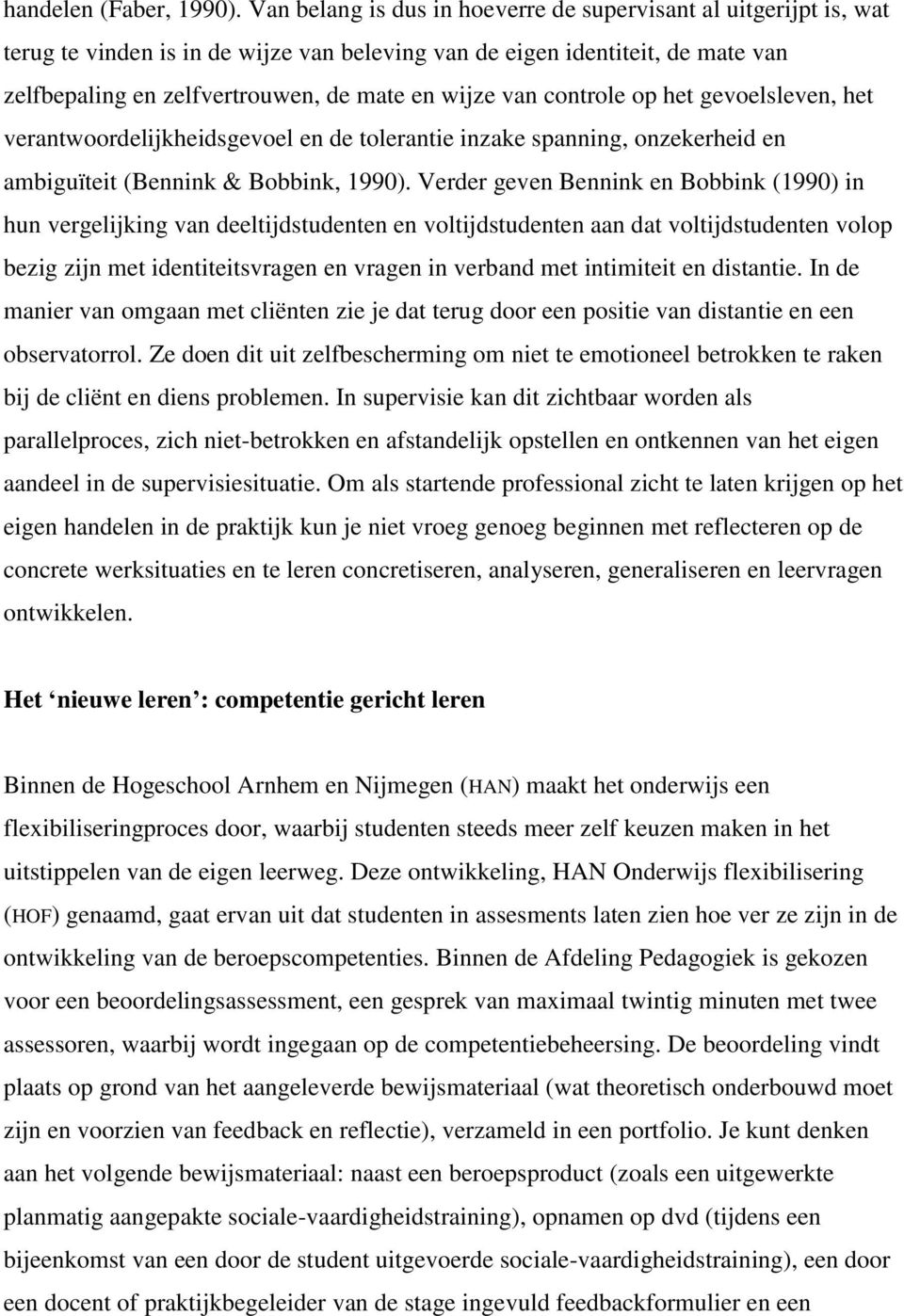 handelen (Faber, 1990). Van belang is dus in hoeverre de supervisant al uitgerijpt is, wat terug te vinden is in de wijze van beleving van de eigen identiteit, de mate van zelfbepaling en zelfvertrouwen, de mate en wijze van controle op het gevoelsleven, het verantwoordelijkheidsgevoel en de tolerantie inzake spanning, onzekerheid en ambiguïteit (Bennink & Bobbink, 1990). Verder geven Bennink en Bobbink (1990) in hun vergelijking van deeltijdstudenten en voltijdstudenten aan dat voltijdstudenten volop bezig zijn met identiteitsvragen en vragen in verband met intimiteit en distantie. In de manier van omgaan met cliënten zie je dat terug door een positie van distantie en een observatorrol. Ze doen dit uit zelfbescherming om niet te emotioneel betrokken te raken bij de cliënt en diens problemen. In supervisie kan dit zichtbaar worden als parallelproces, zich niet-betrokken en afstandelijk opstellen en ontkennen van het eigen aandeel in de supervisiesituatie. Om als startende professional zicht te laten krijgen op het eigen handelen in de praktijk kun je niet vroeg genoeg beginnen met reflecteren op de concrete werksituaties en te leren concretiseren, analyseren, generaliseren en leervragen ontwikkelen.

Het ‘nieuwe leren’: competentie gericht leren

Binnen de Hogeschool Arnhem en Nijmegen (HAN) maakt het onderwijs een flexibiliseringproces door, waarbij studenten steeds meer zelf keuzen maken in het uitstippelen van de eigen leerweg. Deze ontwikkeling, HAN Onderwijs flexibilisering (HOF) genaamd, gaat ervan uit dat studenten in assesments laten zien hoe ver ze zijn in de ontwikkeling van de beroepscompetenties. Binnen de Afdeling Pedagogiek is gekozen voor een beoordelingsassessment, een gesprek van maximaal twintig minuten met twee assessoren, waarbij wordt ingegaan op de competentiebeheersing. De beoordeling vindt plaats op grond van het aangeleverde bewijsmateriaal (wat theoretisch onderbouwd moet zijn en voorzien van feedback en reflectie), verzameld in een portfolio. Je kunt denken aan het volgende bewijsmateriaal: naast een beroepsproduct (zoals een uitgewerkte planmatig aangepakte sociale-vaardigheidstraining), spanning op dvd (tijdens een bijeenkomst van een door de student uitgevoerde sociale-vaardigheidstraining), een door een docent of praktijkbegeleider van de stage ingevuld feedbackformulier en een